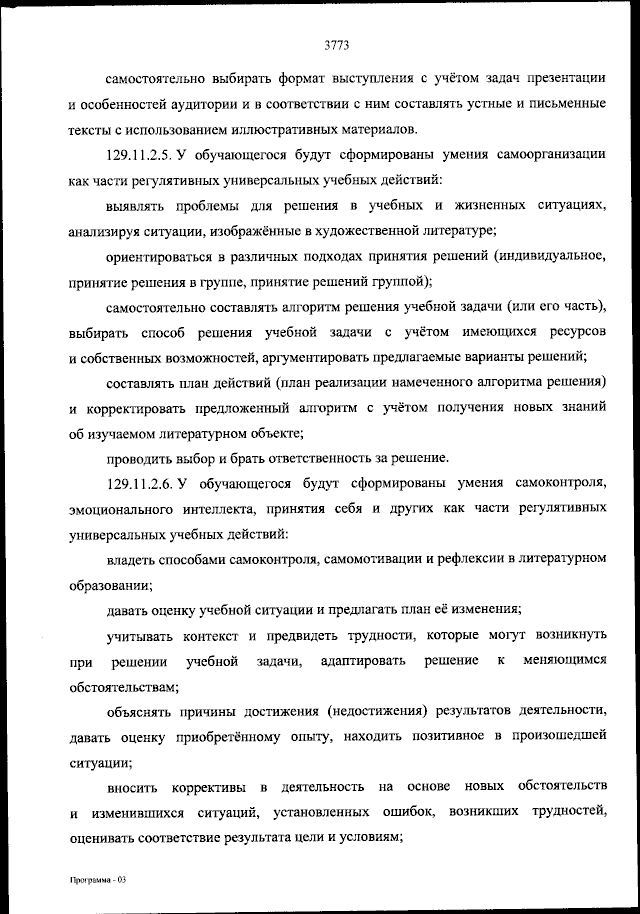 3773

самостоятельно выбирать формат выступления с учётом задач презентации и особенностей аудитории и в соответствии с ним составлять устные и письменные тексты с использованием иллюстративных материалов.

129.11.2.5. У обучающегося будут сформированы умения самоорганизации как части регулятивных универсальных учебных действий:

выявлять проблемы для решения в учебных и жизненных ситуациях, анализируя ситуации, изображённые в художественной литературе;

ориентироваться в различных подходах принятия решений (индивидуальное, принятие решения в группе, принятие решений группой);

самостоятельно составлять алгоритм решения учебной задачи (или его часть), выбирать способ решения учебной задачи с учётом имеющихся ресурсов и собственных возможностей, аргументировать предлагаемые варианты решений;

составлять план действий (план реализации намеченного алгоритма решения) и корректировать предложенный алгоритм с учётом получения новых знаний об изучаемом литературном объекте;

проводить выбор и брать ответственность за решение.

129.11.2.6. У обучающегося будут сформированы умения самоконтроля, эмоционального интеллекта, принятия себя и других как части регулятивных универсальных учебных действий:

владеть способами самоконтроля, самомотивации и рефлексии в литературном образовании;

давать оценку учебной ситуации и предлагать план её изменения;

учитывать контекст и предвидеть трудности, которые могут возникнуть при решении учебной задачи, адаптировать решение к меняющимся обстоятельствам;

объяснять причины достижения (недостижения) результатов деятельности, давать оценку приобретённому опыту, находить позитивное в произошедшей ситуации;

вносить коррективы в деятельность на основе новых обстоятельств и изменившихся ситуаций, установленных ошибок, возникших трудностей, оценивать соответствие результата цели и условиям;

Программа - 03